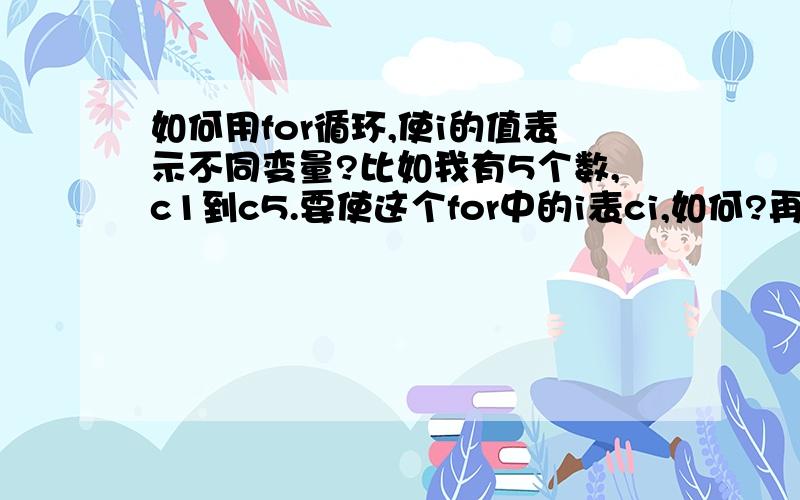 如何用for循环,使i的值表示不同变量?比如我有5个数,c1到c5.要使这个for中的i表ci,如何?再